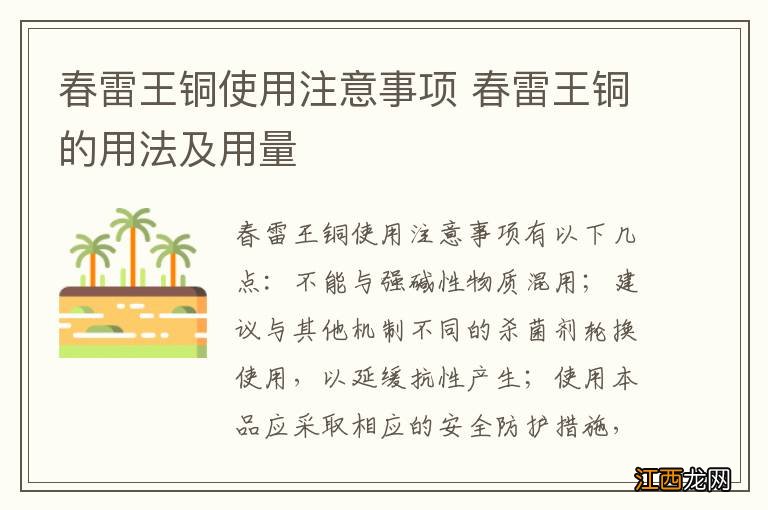 春雷王铜使用注意事项 春雷王铜的用法及用量

春雷王铜使用注意事项有以下几点：不能与强碱性物质混用；建议与其他机制不同的杀菌剂轮换使用，以延缓抗性产生；使用本品应采取相应的安全防护措施，

江西龙网